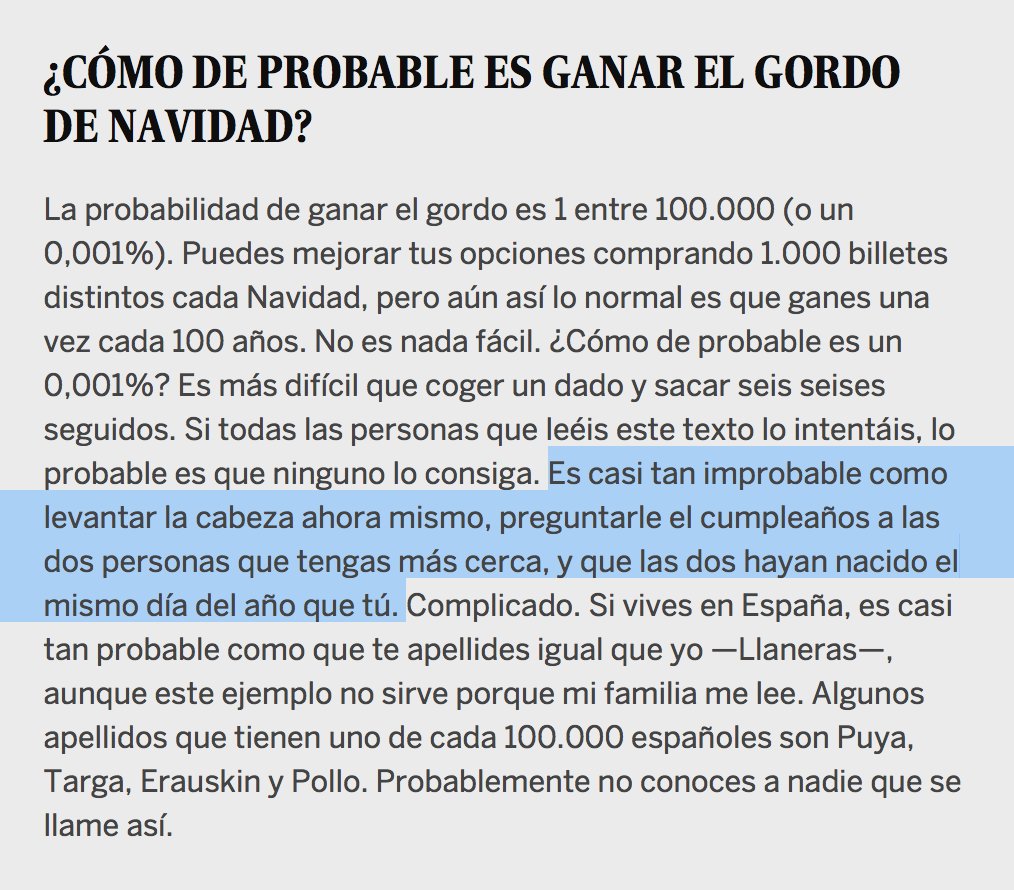 ¿CÓMO DE PROBABLE ES GANAR EL GORDO DE NAVIDAD?

La probabilidad de ganar el gordo es 1 entre 100.000 (o un 0,001%). Puedes mejorar tus opciones comprando 1.000 billetes distintos cada Navidad, pero aún así lo normal es que ganes una vez cada 100 años. No es nada fácil. ¿Cómo de probable es un 0,001%? Es más difícil que coger un dado y sacar seis seises seguidos. Si todas las personas que leéis este texto lo intentáis, lo probable es que ninguno lo consiga. Es casi tan improbable como levantar la cabeza ahora mismo, preguntarle el cumpleaños a las dos personas que tengas más cerca, y que las dos hayan nacido el mismo día del año que tú. Complicado. Si vives en España, es casi tan probable como que te apellides igual que yo —Llaneras—, aunque este ejemplo no sirve porque mi familia me lee. Algunos apellidos que tienen uno de cada 100.000 españoles son Puya, Targa, Erauskin y Pollo. Probablemente no conoces a nadie que se llame así.